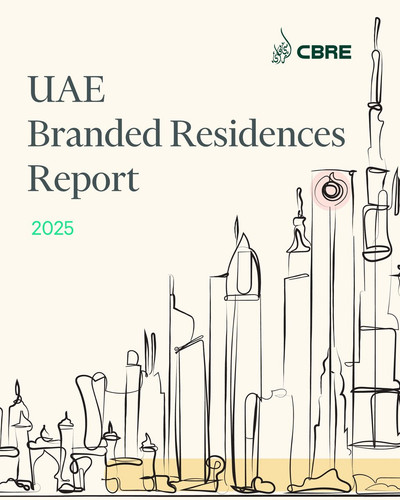 CBRE

UAE Branded Residences Report

2025